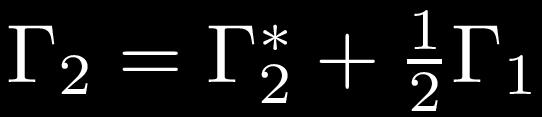 $\Gamma_2 = \Gamma_2^* + \frac{1}{2}\Gamma_1$